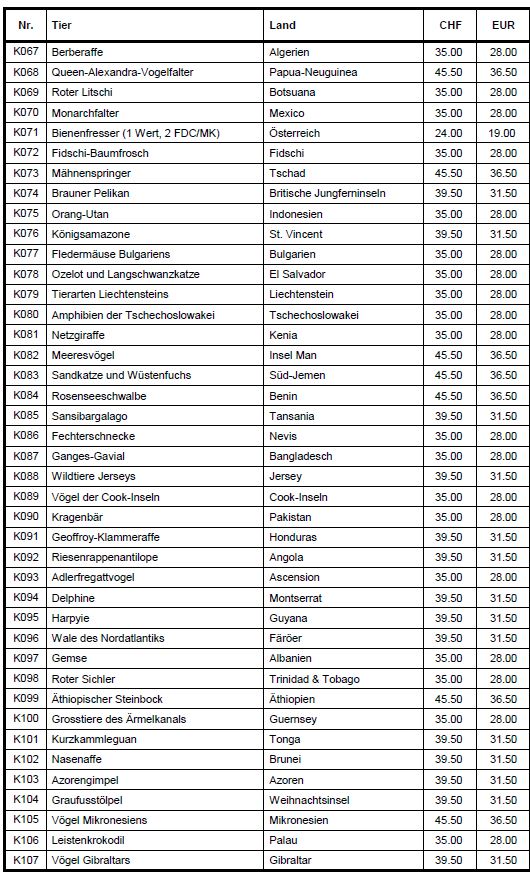 | Nr. | Tier | Land | CHF | EUR |
|---|---|---|---|---|
| K067 | Berberaffe | Algerien | 35.00 | 28.00 |
| K068 | Queen-Alexandra-Vogelfalter | Papua-Neuguinea | 45.50 | 36.50 |
| K069 | Roter Litschi | Botsuana | 35.00 | 28.00 |
| K070 | Monarchfalter | Mexico | 35.00 | 28.00 |
| K071 | Bienenfresser (1 Wert, 2 FDC/MK) | Österreich | 24.00 | 19.00 |
| K072 | Fidschi-Baumfrosch | Fidschi | 35.00 | 28.00 |
| K073 | Mähnenspringer | Tschad | 45.50 | 36.50 |
| K074 | Brauner Pelikan | Britische Jungferninseln | 39.50 | 31.50 |
| K075 | Orang-Utan | Indonesien | 35.00 | 28.00 |
| K076 | Königsamazone | St. Vincent | 39.50 | 31.50 |
| K077 | Fledermäuse Bulgariens | Bulgarien | 35.00 | 28.00 |
| K078 | Ozelot und Langschwanzkatze | El Salvador | 35.00 | 28.00 |
| K079 | Tierarten Liechtensteins | Liechtenstein | 35.00 | 28.00 |
| K080 | Amphibien der Tschechoslowakei | Tschechoslowakei | 35.00 | 28.00 |
| K081 | Netzgiraffe | Kenia | 35.00 | 28.00 |
| K082 | Meeresvögel | Insel Man | 45.50 | 36.50 |
| K083 | Sandkatze und Wüstenfuchs | Süd-Jemen | 45.50 | 36.50 |
| K084 | Rosenseeschwalbe | Benin | 45.50 | 36.50 |
| K085 | Sansibargalago | Tansania | 39.50 | 31.50 |
| K086 | Fechterschnecke | Nevis | 35.00 | 28.00 |
| K087 | Ganges-Gavial | Bangladesch | 35.00 | 28.00 |
| K088 | Wildtiere Jerseys | Jersey | 39.50 | 31.50 |
| K089 | Vögel der Cook-Inseln | Cook-Inseln | 35.00 | 28.00 |
| K090 | Kragenbär | Pakistan | 35.00 | 28.00 |
| K091 | Geoffroy-Klammeraffe | Honduras | 39.50 | 31.50 |
| K092 | Riesenrappenantilope | Angola | 39.50 | 31.50 |
| K093 | Adlerfregattvogel | Ascension | 35.00 | 28.00 |
| K094 | Delphine | Montserrat | 39.50 | 31.50 |
| K095 | Harpyie | Guyana | 39.50 | 31.50 |
| K096 | Wale des Nordatlantiks | Färöer | 39.50 | 31.50 |
| K097 | Gemse | Albanien | 35.00 | 28.00 |
| K098 | Roter Sichler | Trinidad & Tobago | 35.00 | 28.00 |
| K099 | Äthiopischer Steinbock | Äthiopien | 45.50 | 36.50 |
| K100 | Grosstiere des Ärmelkanals | Guernsey | 35.00 | 28.00 |
| K101 | Kurzkammleguan | Tonga | 39.50 | 31.50 |
| K102 | Nasenaffe | Brunei | 39.50 | 31.50 |
| K103 | Azorengimpel | Azoren | 39.50 | 31.50 |
| K104 | Graufusstölpel | Weihnachtsinsel | 39.50 | 31.50 |
| K105 | Vögel Mikronesiens | Mikronesien | 45.50 | 36.50 |
| K106 | Leistenkrokodil | Palau | 35.00 | 28.00 |
| K107 | Vögel Gibraltars | Gibraltar | 39.50 | 31.50 |